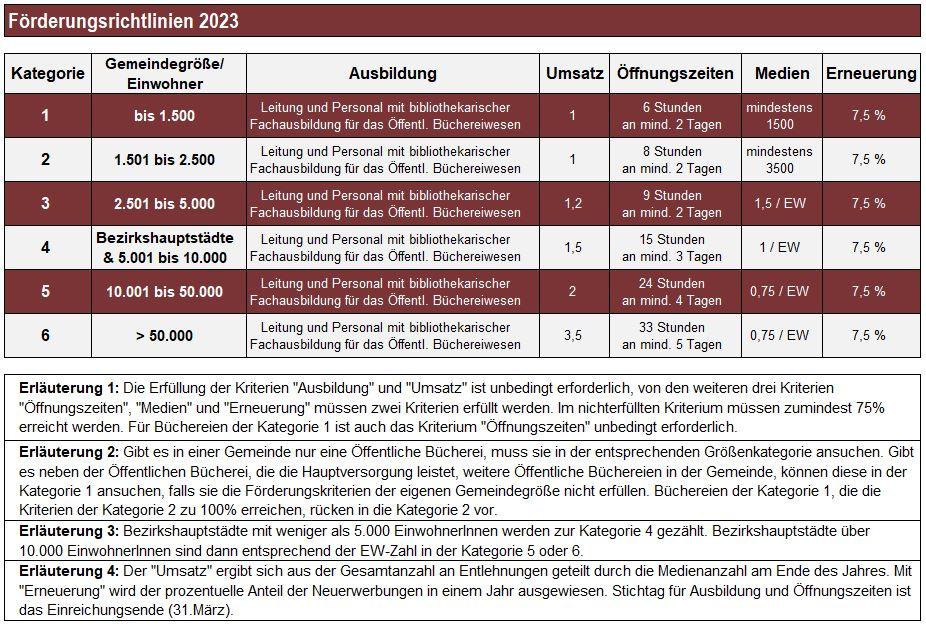 Förderungsrichtlinien 2023

| Kategorie | Gemeindegröße/ Einwohner | Ausbildung | Umsatz | Öffnungszeiten | Medien | Erneuerung |
|---|---|---|---|---|---|---|
| 1 | bis 1.500 | Leitung und Personal mit bibliothekarischer Fachausbildung für das Öffentl. Büchereiwesen | 1 | 6 Stunden an mind. 2 Tagen | mindestens 1500 | 7,5 % |
| 2 | 1.501 bis 2.500 | Leitung und Personal mit bibliothekarischer Fachausbildung für das Öffentl. Büchereiwesen | 1 | 8 Stunden an mind. 2 Tagen | mindestens 3500 | 7,5 % |
| 3 | 2.501 bis 5.000 | Leitung und Personal mit bibliothekarischer Fachausbildung für das Öffentl. Büchereiwesen | 1,2 | 9 Stunden an mind. 2 Tagen | 1,5 / EW | 7,5 % |
| 4 | Bezirkshauptstädte & 5.001 bis 10.000 | Leitung und Personal mit bibliothekarischer Fachausbildung für das Öffentl. Büchereiwesen | 1,5 | 15 Stunden an mind. 3 Tagen | 1 / EW | 7,5 % |
| 5 | 10.001 bis 50.000 | Leitung und Personal mit bibliothekarischer Fachausbildung für das Öffentl. Büchereiwesen | 2 | 24 Stunden an mind. 4 Tagen | 0,75 / EW | 7,5 % |
| 6 | > 50.000 | Leitung und Personal mit bibliothekarischer Fachausbildung für das Öffentl. Büchereiwesen | 3,5 | 33 Stunden an mind. 5 Tagen | 0,75 / EW | 7,5 % |

Erläuterung 1: Die Erfüllung der Kriterien "Ausbildung" und "Umsatz" ist unbedingt erforderlich, von den weiteren drei Kriterien "Öffnungszeiten", "Medien" und "Erneuerung" müssen zwei Kriterien erfüllt werden. Im nichterfüllten Kriterium müssen zumindest 75% erreicht werden. Für Büchereien der Kategorie 1 ist auch das Kriterium "Öffnungszeiten" unbedingt erforderlich.

Erläuterung 2: Gibt es in einer Gemeinde nur eine Öffentliche Bücherei, muss sie in der entsprechenden Größenkategorie ansuchen. Gibt es neben der Öffentlichen Bücherei, die die Hauptversorgung leistet, weitere Öffentliche Büchereien in der Gemeinde, können diese in der Kategorie 1 ansuchen, falls sie die Förderungskriterien der eigenen Gemeindegröße nicht erfüllen. Büchereien der Kategorie 1, die die Kriterien der Kategorie 2 zu 100% erreichen, rücken in die Kategorie 2 vor.

Erläuterung 3: Bezirkshauptstädte mit weniger als 5.000 EinwohnerInnen werden zur Kategorie 4 gezählt. Bezirkshauptstädte über 10.000 EinwohnerInnen sind dann entsprechend der EW-Zahl in der Kategorie 5 oder 6.

Erläuterung 4: Der "Umsatz" ergibt sich aus der Gesamtanzahl an Entlehnungen geteilt durch die Medienanzahl am Ende des Jahres. Mit "Erneuerung" wird der prozentuelle Anteil der Neuerwerbungen in einem Jahr ausgewiesen. Stichtag für Ausbildung und Öffnungszeiten ist das Einreichungsende (31.März).